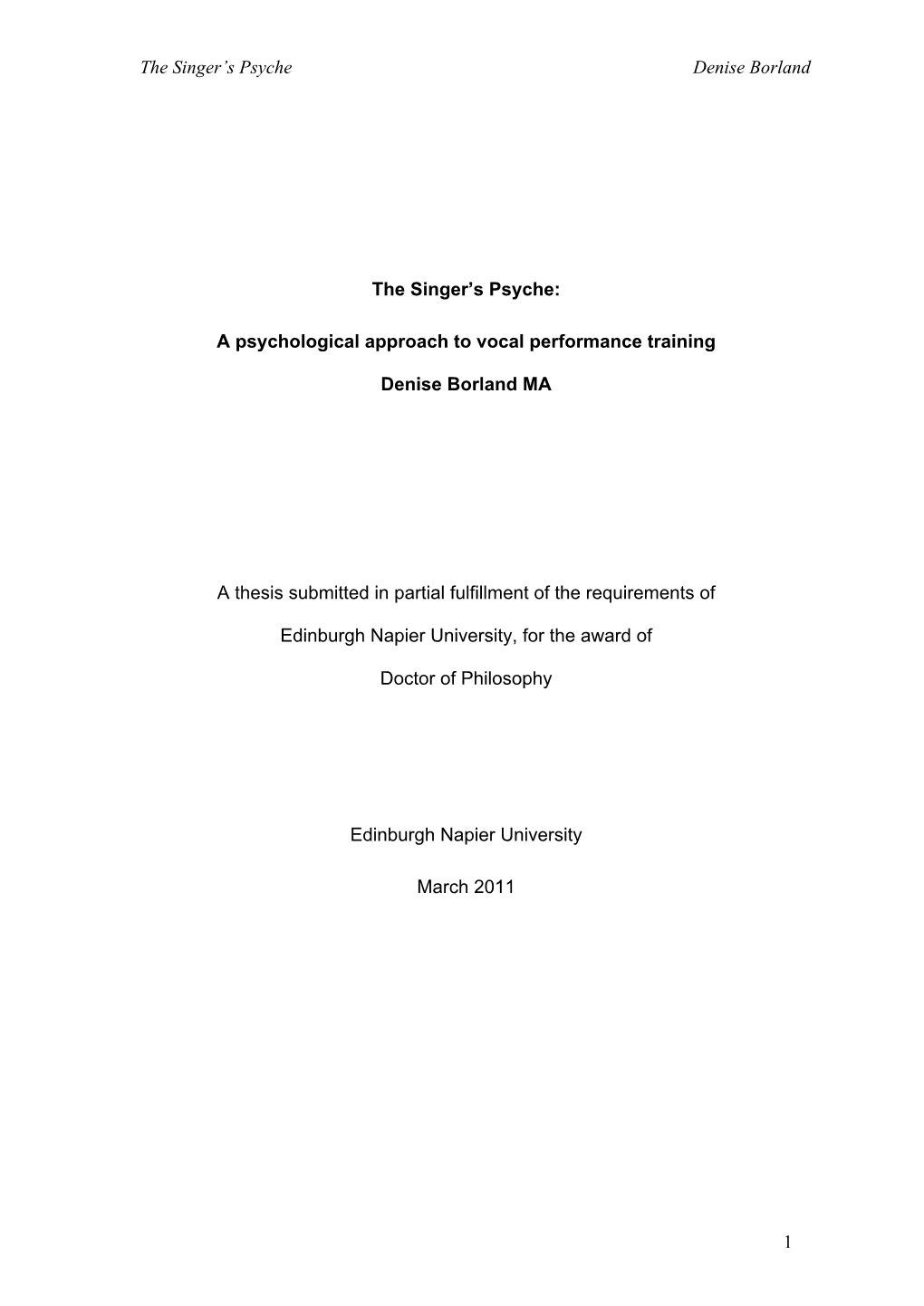 The Singer's Psyche Denise Borland

The Singer's Psyche:

A psychological approach to vocal performance training

Denise Borland MA

A thesis submitted in partial fulfillment of the requirements of

Edinburgh Napier University, for the award of

Doctor of Philosophy

Edinburgh Napier University

March 2011

1